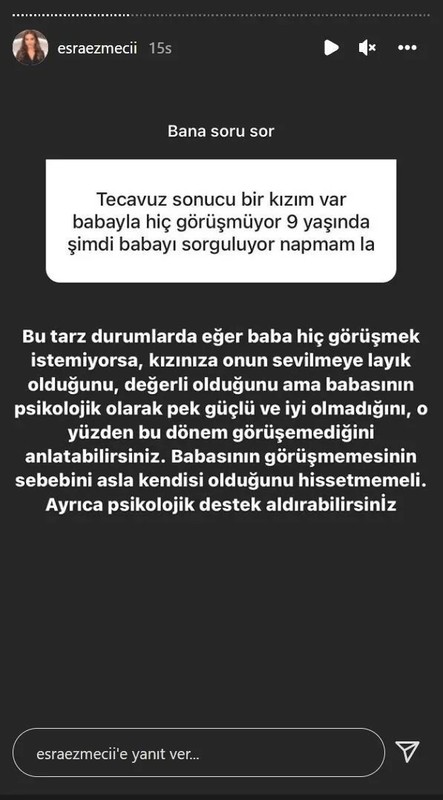 esraezmecii 15s

Bana soru sor

Tecavuz sonucu bir kızım var babayla hiç görüşmüyor 9 yaşında şimdi babayı sorguluyor napmam la

Bu tarz durumlarda eğer baba hiç görüşmek istemiyorsa, kızınıza onun sevilmeye layık olduğunu, değerli olduğunu ama babasının psikolojik olarak pek güçlü ve iyi olmadığını, o yüzden bu dönem görüşemediğini anlatabilirsiniz. Babasının görüşmemesinin sebebini asla kendisi olduğunu hissetmemeli. Ayrıca psikolojik destek aldırabilirsiniz

esraezmecii'e yanıt ver...